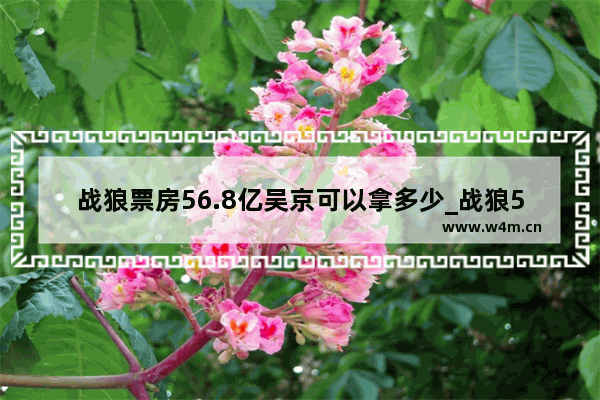 战狼票房56.8亿吴京可以拿多少_战狼5

www.w4m.cn